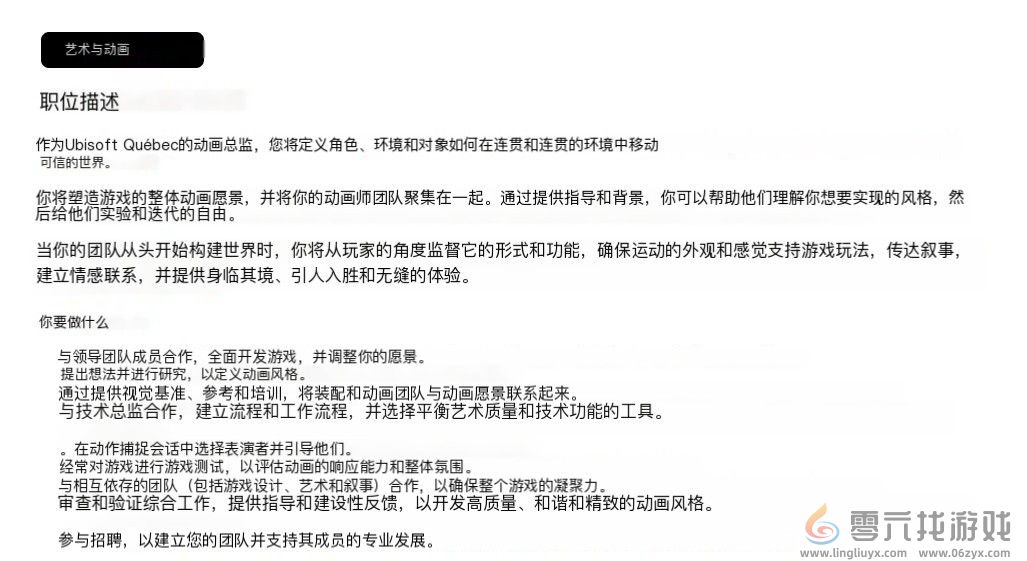 艺术与动画

职位描述

作为Ubisoft Québec的动画总监，您将定义角色、环境和对象如何在连贯和连贯的环境中移动可信的世界。

你将塑造游戏的整体动画愿景，并将你的动画师团队聚集在一起。通过提供指导和背景，你可以帮助他们理解你想要实现的风格，然后给他们实验和迭代的自由。

当你的团队从头开始构建世界时，你将从玩家的角度监督它的形式和功能，确保运动的外观和感觉支持游戏玩法，传达叙事，建立情感联系，并提供身临其境、引人入胜和无缝的体验。

你要做什么

与领导团队成员合作，全面开发游戏，并调整你的愿景。
提出想法并进行研究，以定义动画风格。
通过提供视觉基准、参考和培训，将装配和动画团队与动画愿景联系起来。
与技术总监合作，建立流程和工作流程，并选择平衡艺术质量和技术功能的工具。

。在动作捕捉会话中选择表演者并引导他们。
经常对游戏进行游戏测试，以评估动画的响应能力和整体氛围。
与相互依存的团队（包括游戏设计、艺术和叙事）合作，以确保整个游戏的凝聚力。
审查和验证综合工作，提供指导和建设性反馈，以开发高质量、和谐和精致的动画风格。

参与招聘，以建立您的团队并支持其成员的专业发展。

零元找游戏
www.lingliuyx.com www.06zyx.com